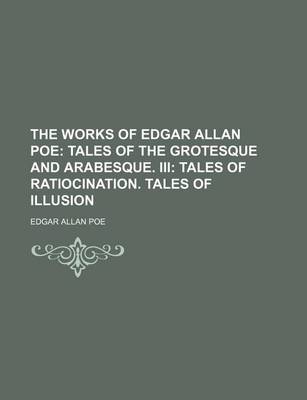 THE WORKS OF EDGAR ALLAN POE: TALES OF THE GROTESQUE AND ARABESQUE. III: TALES OF RATIOCINATION. TALES OF ILLUSION

EDGAR ALLAN POE